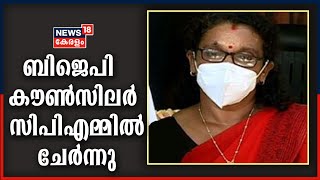 NEWS 18
കേരളം

ബിജെപി
കൗൺസിലർ
സിപിഎമ്മിൽ
ചേർന്നു